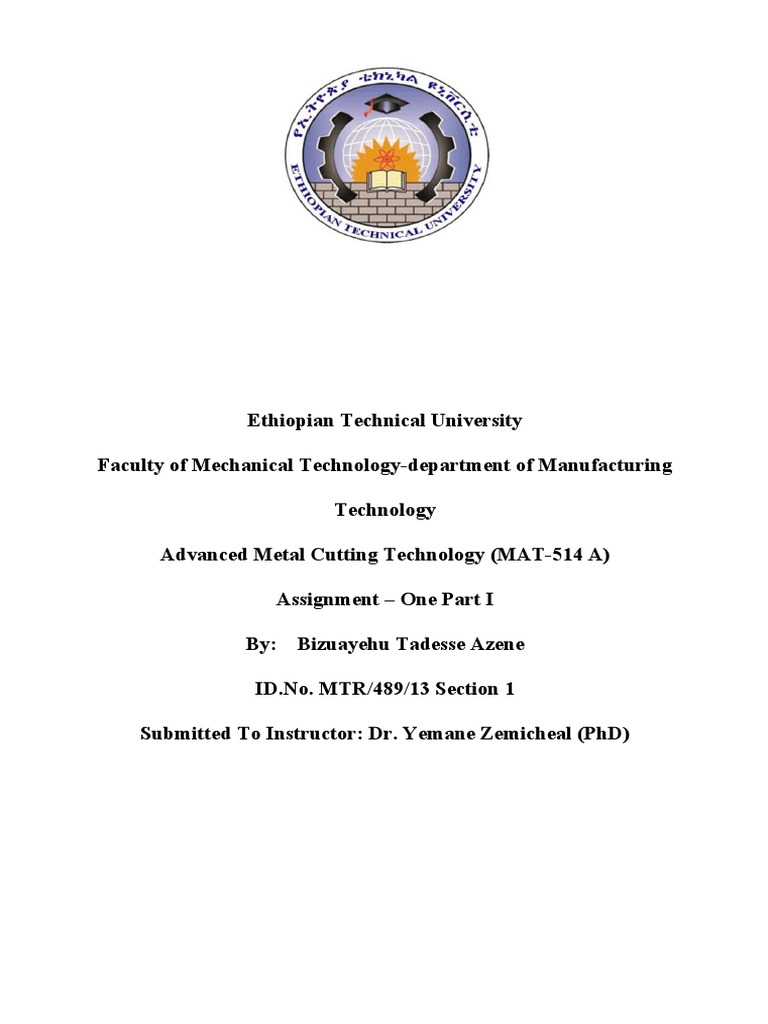 የኢትዮጵያ ቴክኒካል ዩኒቨርሲቲ

ETHIOPIAN TECHNICAL UNIVERSITY

Ethiopian Technical University

Faculty of Mechanical Technology-department of Manufacturing Technology

Advanced Metal Cutting Technology (MAT-514 A)

Assignment – One Part I

By: Bizuayehu Tadesse Azene

ID.No. MTR/489/13 Section 1

Submitted To Instructor: Dr. Yemane Zemicheal (PhD)